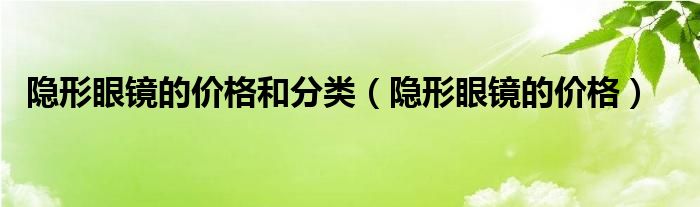 隐形眼镜的价格和分类（隐形眼镜的价格）